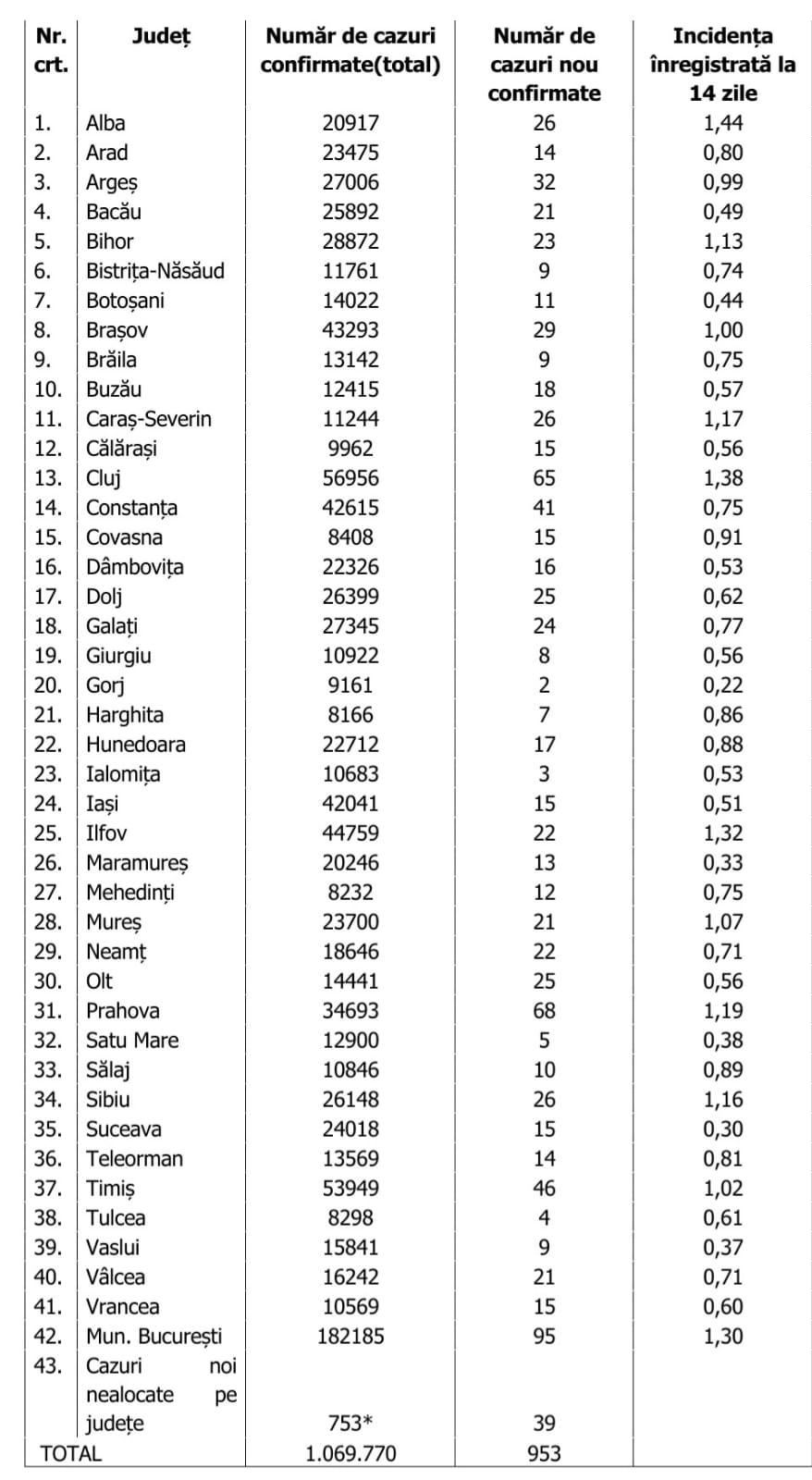 | Nr. crt. | Județ | Număr de cazuri confirmate(total) | Număr de cazuri nou confirmate | Incidența înregistrată la 14 zile |
|---|---|---|---|---|
| 1. | Alba | 20917 | 26 | 1,44 |
| 2. | Arad | 23475 | 14 | 0,80 |
| 3. | Argeș | 27006 | 32 | 0,99 |
| 4. | Bacău | 25892 | 21 | 0,49 |
| 5. | Bihor | 28872 | 23 | 1,13 |
| 6. | Bistrița-Năsăud | 11761 | 9 | 0,74 |
| 7. | Botoșani | 14022 | 11 | 0,44 |
| 8. | Brașov | 43293 | 29 | 1,00 |
| 9. | Brăila | 13142 | 9 | 0,75 |
| 10. | Buzău | 12415 | 18 | 0,57 |
| 11. | Caraș-Severin | 11244 | 26 | 1,17 |
| 12. | Călărași | 9962 | 15 | 0,56 |
| 13. | Cluj | 56956 | 65 | 1,38 |
| 14. | Constanța | 42615 | 41 | 0,75 |
| 15. | Covasna | 8408 | 15 | 0,91 |
| 16. | Dâmbovița | 22326 | 16 | 0,53 |
| 17. | Dolj | 26399 | 25 | 0,62 |
| 18. | Galați | 27345 | 24 | 0,77 |
| 19. | Giurgiu | 10922 | 8 | 0,56 |
| 20. | Gorj | 9161 | 2 | 0,22 |
| 21. | Harghita | 8166 | 7 | 0,86 |
| 22. | Hunedoara | 22712 | 17 | 0,88 |
| 23. | Ialomița | 10683 | 3 | 0,53 |
| 24. | Iași | 42041 | 15 | 0,51 |
| 25. | Ilfov | 44759 | 22 | 1,32 |
| 26. | Maramureș | 20246 | 13 | 0,33 |
| 27. | Mehedinți | 8232 | 12 | 0,75 |
| 28. | Mureș | 23700 | 21 | 1,07 |
| 29. | Neamț | 18646 | 22 | 0,71 |
| 30. | Olt | 14441 | 25 | 0,56 |
| 31. | Prahova | 34693 | 68 | 1,19 |
| 32. | Satu Mare | 12900 | 5 | 0,38 |
| 33. | Sălaj | 10846 | 10 | 0,89 |
| 34. | Sibiu | 26148 | 26 | 1,16 |
| 35. | Suceava | 24018 | 15 | 0,30 |
| 36. | Teleorman | 13569 | 14 | 0,81 |
| 37. | Timiș | 53949 | 46 | 1,02 |
| 38. | Tulcea | 8298 | 4 | 0,61 |
| 39. | Vaslui | 15841 | 9 | 0,37 |
| 40. | Vâlcea | 16242 | 21 | 0,71 |
| 41. | Vrancea | 10569 | 15 | 0,60 |
| 42. | Mun. București | 182185 | 95 | 1,30 |
| 43. | Cazuri noi nealocate pe județe | 753* | 39 | |
| TOTAL | | 1.069.770 | 953 | |